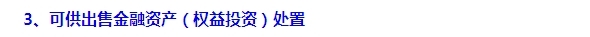 3、可供出售金融资产（权益投资）处置